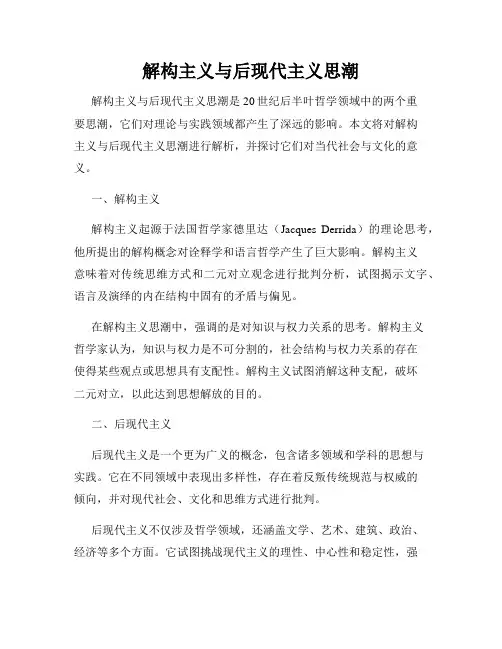 解构主义与后现代主义思潮

解构主义与后现代主义思潮是20世纪后半叶哲学领域中的两个重要思潮，它们对理论与实践领域都产生了深远的影响。本文将对解构主义与后现代主义思潮进行解析，并探讨它们对当代社会与文化的意义。

一、解构主义

解构主义起源于法国哲学家德里达（Jacques Derrida）的理论思考，他所提出的解构概念对诠释学和语言哲学产生了巨大影响。解构主义意味着对传统思维方式和二元对立观念进行批判分析，试图揭示文字、语言及演绎的内在结构中固有的矛盾与偏见。

在解构主义思潮中，强调的是对知识与权力关系的思考。解构主义哲学家认为，知识与权力是不可分割的，社会结构与权力关系的存在使得某些观点或思想具有支配性。解构主义试图消解这种支配，破坏二元对立，以此达到思想解放的目的。

二、后现代主义

后现代主义是一个更为广义的概念，包含诸多领域和学科的思想与实践。它在不同领域中表现出多样性，存在着反叛传统规范与权威的倾向，并对现代社会、文化和思维方式进行批判。

后现代主义不仅涉及哲学领域，还涵盖文学、艺术、建筑、政治、经济等多个方面。它试图挑战现代主义的理性、中心性和稳定性，强